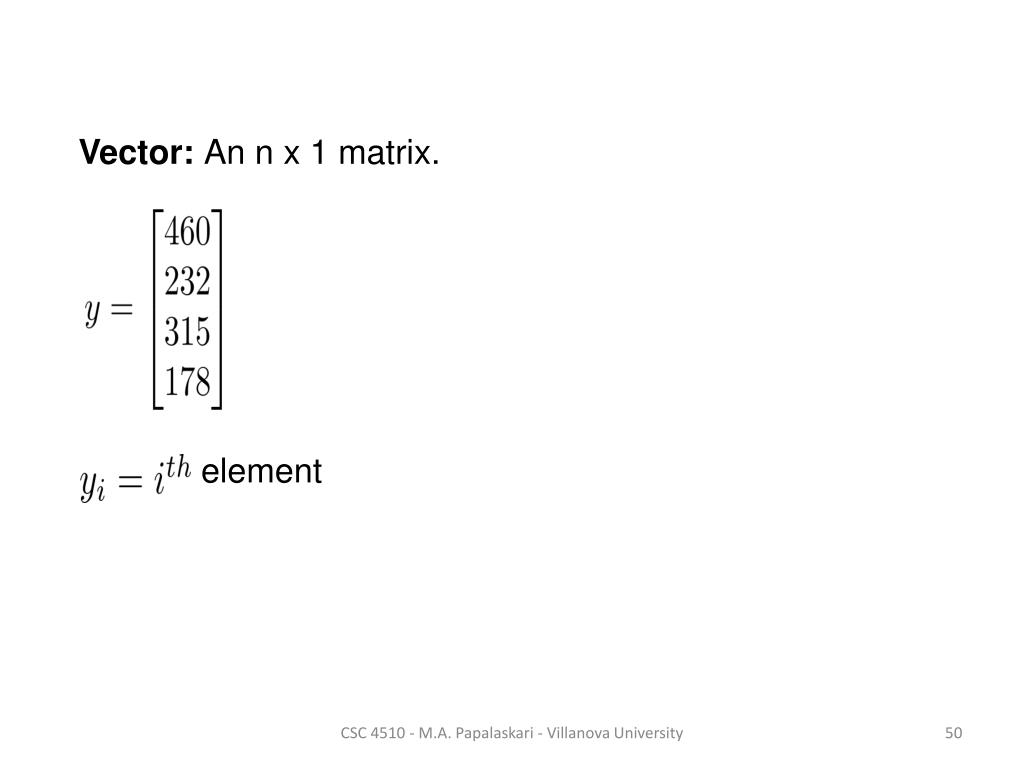 **Vector:** An n x 1 matrix.

$y = \begin{bmatrix} 460 \\ 232 \\ 315 \\ 178 \end{bmatrix}$

$y_i = i^{th}$ element

CSC 4510 - M.A. Papalaskari - Villanova University

50